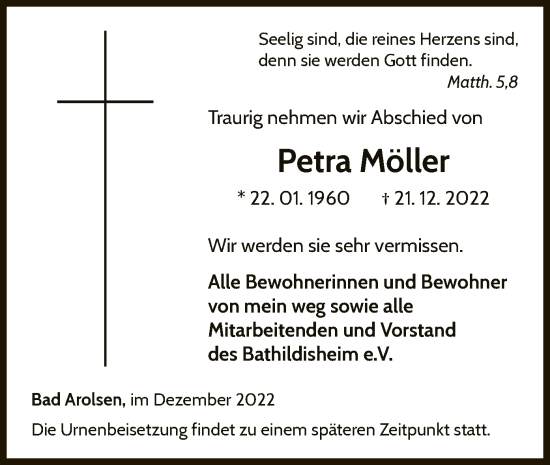 Seelig sind, die reines Herzens sind, denn sie werden Gott finden.
Matth. 5,8

Traurig nehmen wir Abschied von

Petra Möller

* 22. 01. 1960 † 21. 12. 2022

Wir werden sie sehr vermissen.

Alle Bewohnerinnen und Bewohner von mein weg sowie alle Mitarbeitenden und Vorstand des Bathildisheim e.V.

Bad Arolsen, im Dezember 2022

Die Urnenbeisetzung findet zu einem späteren Zeitpunkt statt.